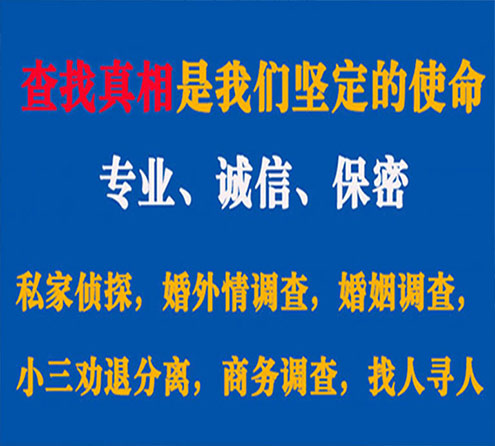 查找真相是我们坚定的使命

专业、诚信、保密

私家侦探，婚外情调查，婚姻调查，

小三劝退分离，商务调查，找人寻人